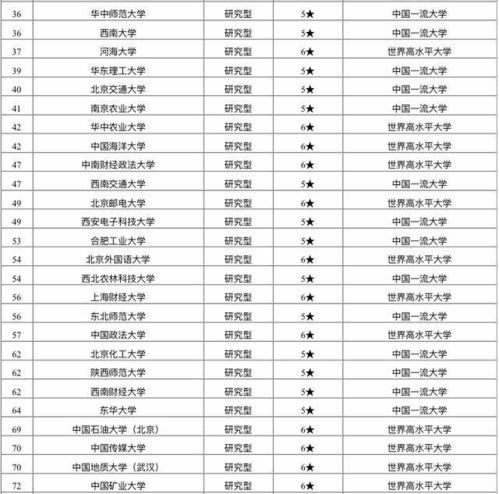 | 36 | 华中师范大学 | 研究型 | 5★ | 中国一流大学 |
|---|---|---|---|---|
| 36 | 西南大学 | 研究型 | 5★ | 中国一流大学 |
| 37 | 河海大学 | 研究型 | 6★ | 世界高水平大学 |
| 39 | 华东理工大学 | 研究型 | 5★ | 中国一流大学 |
| 40 | 北京交通大学 | 研究型 | 5★ | 中国一流大学 |
| 41 | 南京农业大学 | 研究型 | 5★ | 中国一流大学 |
| 42 | 华中农业大学 | 研究型 | 6★ | 世界高水平大学 |
| 42 | 中国海洋大学 | 研究型 | 6★ | 世界高水平大学 |
| 47 | 中南财经政法大学 | 研究型 | 6★ | 世界高水平大学 |
| 47 | 西南交通大学 | 研究型 | 5★ | 中国一流大学 |
| 49 | 北京邮电大学 | 研究型 | 6★ | 世界高水平大学 |
| 49 | 西安电子科技大学 | 研究型 | 5★ | 中国一流大学 |
| 53 | 合肥工业大学 | 研究型 | 5★ | 中国一流大学 |
| 54 | 北京外国语大学 | 研究型 | 6★ | 世界高水平大学 |
| 54 | 西北农林科技大学 | 研究型 | 5★ | 中国一流大学 |
| 56 | 上海财经大学 | 研究型 | 6★ | 世界高水平大学 |
| 56 | 东北师范大学 | 研究型 | 5★ | 中国一流大学 |
| 57 | 中国政法大学 | 研究型 | 6★ | 世界高水平大学 |
| 62 | 北京化工大学 | 研究型 | 5★ | 中国一流大学 |
| 62 | 陕西师范大学 | 研究型 | 5★ | 中国一流大学 |
| 62 | 西南财经大学 | 研究型 | 5★ | 中国一流大学 |
| 64 | 东华大学 | 研究型 | 5★ | 中国一流大学 |
| 69 | 中国石油大学（北京） | 研究型 | 6★ | 世界高水平大学 |
| 70 | 中国传媒大学 | 研究型 | 6★ | 世界高水平大学 |
| 70 | 中国地质大学（武汉） | 研究型 | 6★ | 世界高水平大学 |
| 72 | 中国矿业大学 | 研究型 | 6★ | 世界高水平大学 |